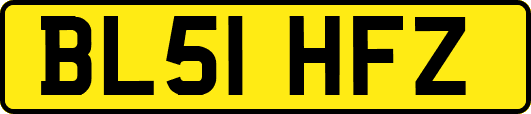 BL51 HFZ